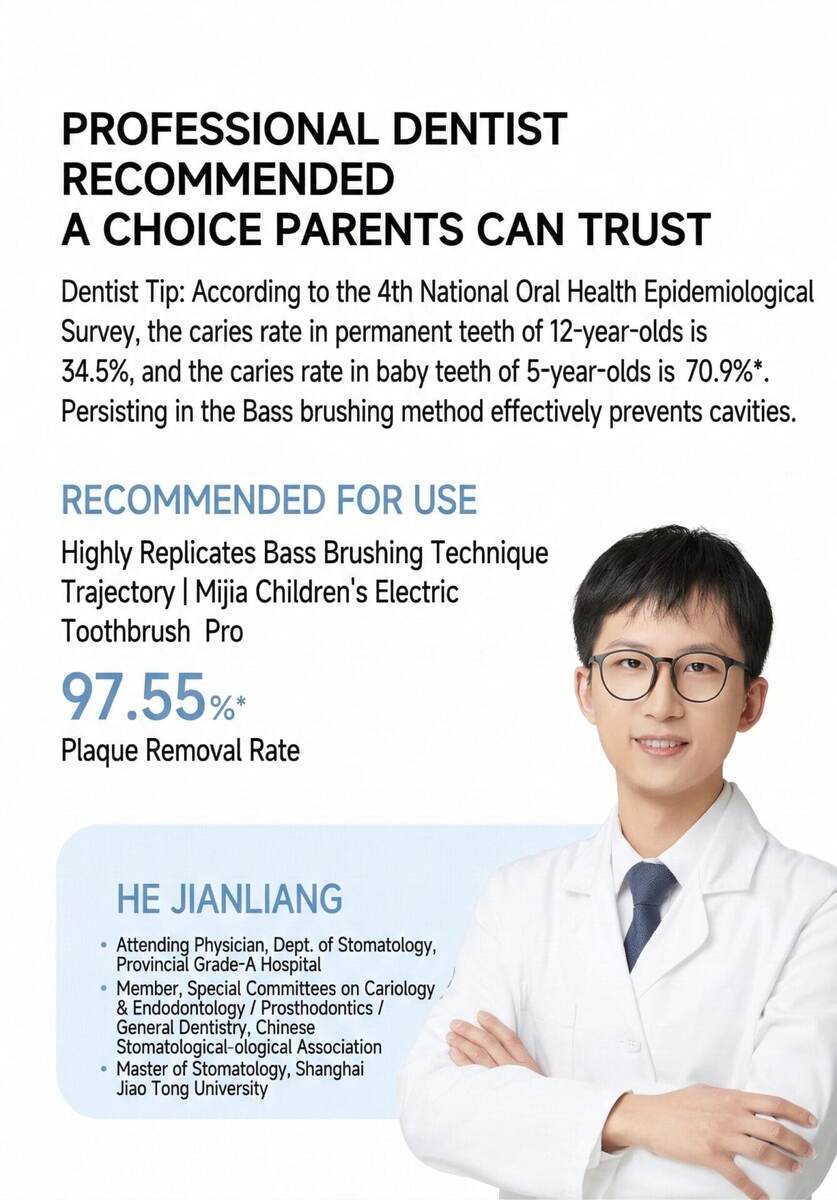 PROFESSIONAL DENTIST RECOMMENDED
A CHOICE PARENTS CAN TRUST

Dentist Tip: According to the 4th National Oral Health Epidemiological Survey, the caries rate in permanent teeth of 12-year-olds is 34.5%, and the caries rate in baby teeth of 5-year-olds is 70.9%*. Persisting in the Bass brushing method effectively prevents cavities.

RECOMMENDED FOR USE

Highly Replicates Bass Brushing Technique Trajectory | Mijia Children's Electric Toothbrush Pro

97.55%*
Plaque Removal Rate

HE JIANLIANG

• Attending Physician, Dept. of Stomatology, Provincial Grade-A Hospital
• Member, Special Committees on Cariology & Endodontology / Prosthodontics / General Dentistry, Chinese Stomatological-ological Association
• Master of Stomatology, Shanghai Jiao Tong University